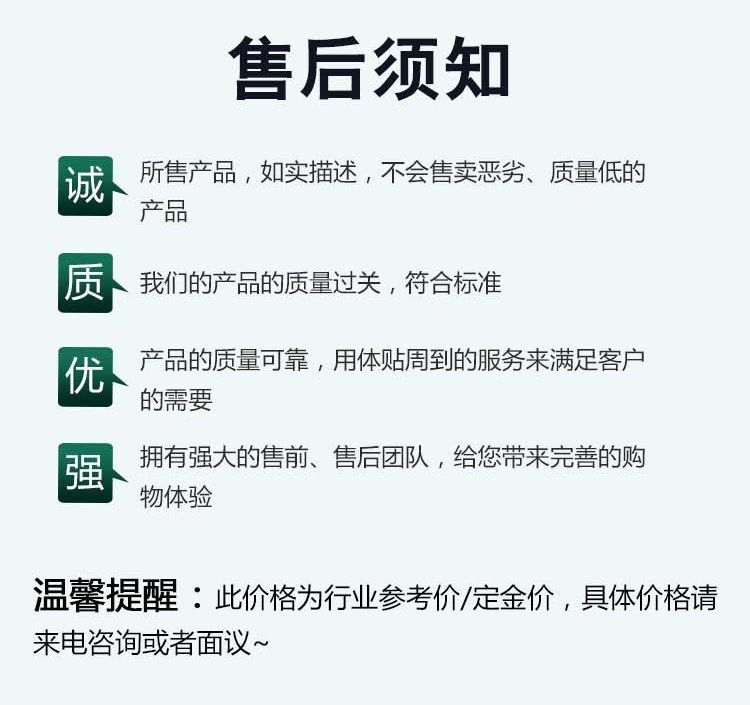 售后须知

诚

所售产品，如实描述，不会售卖恶劣、质量低的产品

质

我们的产品的质量过关，符合标准

优

产品的质量可靠，用体贴周到的服务来满足客户的需要

强

拥有强大的售前、售后团队，给您带来完善的购物体验

温馨提醒：此价格为行业参考价/定金价，具体价格请来电咨询或者面议~